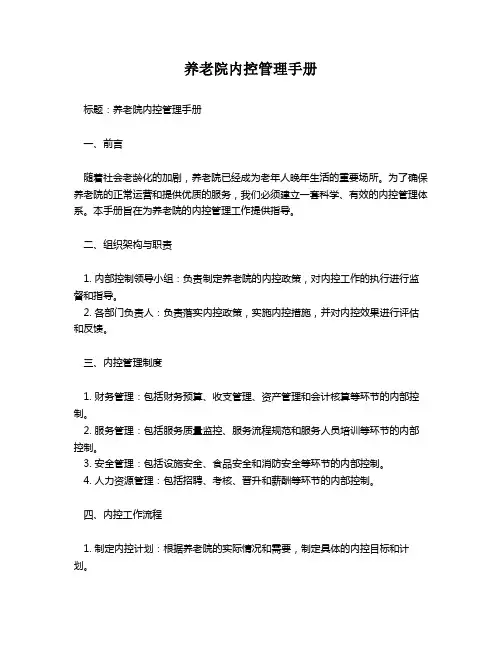 养老院内控管理手册

标题：养老院内控管理手册

一、前言

随着社会老龄化的加剧，养老院已经成为老年人晚年生活的重要场所。为了确保养老院的正常运营和提供优质的服务，我们必须建立一套科学、有效的内控管理体系。本手册旨在为养老院的内控管理工作提供指导。

二、组织架构与职责

1. 内部控制领导小组：负责制定养老院的内控政策，对内控工作的执行进行监督和指导。
2. 各部门负责人：负责落实内控政策，实施内控措施，并对内控效果进行评估和反馈。

三、内控管理制度

1. 财务管理：包括财务预算、收支管理、资产管理和会计核算等环节的内部控制。
2. 服务管理：包括服务质量监控、服务流程规范和服务人员培训等环节的内部控制。
3. 安全管理：包括设施安全、食品安全和消防安全等环节的内部控制。
4. 人力资源管理：包括招聘、考核、晋升和薪酬等环节的内部控制。

四、内控工作流程

1. 制定内控计划：根据养老院的实际情况和需要，制定具体的内控目标和计划。